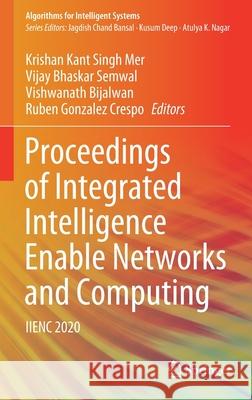 Algorithms for Intelligent Systems
Series Editors: Jagdish Chand Bansal · Kusum Deep · Atulya K. Nagar

Krishan Kant Singh Mer
Vijay Bhaskar Semwal
Vishwanath Bijalwan
Ruben Gonzalez Crespo Editors

Proceedings of Integrated Intelligence Enable Networks and Computing

IIENC 2020

Kraina Książek